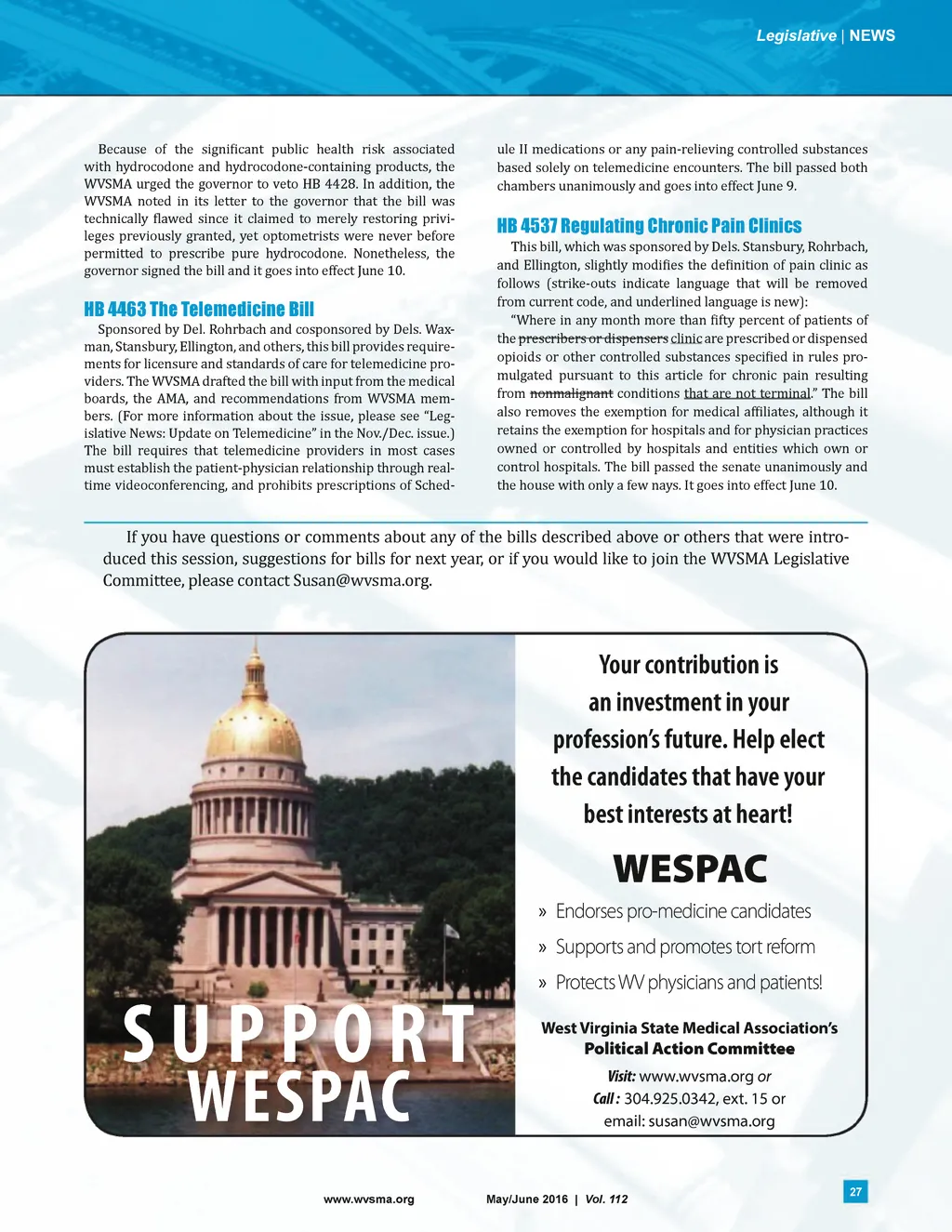 Legislative | NEWS

Because of the significant public health risk associated with hydrocodone and hydrocodone-containing products, the WVSMA urged the governor to veto HB 4428. In addition, the WVSMA noted in its letter to the governor that the bill was technically flawed since it claimed to merely restoring privileges previously granted, yet optometrists were never before permitted to prescribe pure hydrocodone. Nonetheless, the governor signed the bill and it goes into effect June 10.

HB 4463 The Telemedicine Bill

Sponsored by Del. Rohrbach and cosponsored by Dels. Waxman, Stansbury, Ellington, and others, this bill provides requirements for licensure and standards of care for telemedicine providers. The WVSMA drafted the bill with input from the medical boards, the AMA, and recommendations from WVSMA members. (For more information about the issue, please see "Legislative News: Update on Telemedicine" in the Nov./Dec. issue.) The bill requires that telemedicine providers in most cases must establish the patient-physician relationship through real-time videoconferencing, and prohibits prescriptions of Schedule II medications or any pain-relieving controlled substances based solely on telemedicine encounters. The bill passed both chambers unanimously and goes into effect June 9.

HB 4537 Regulating Chronic Pain Clinics

This bill, which was sponsored by Dels. Stansbury, Rohrbach, and Ellington, slightly modifies the definition of pain clinic as follows (strike-outs indicate language that will be removed from current code, and underlined language is new):

"Where in any month more than fifty percent of patients of the prescribers or dispensers clinic are prescribed or dispensed opioids or other controlled substances specified in rules promulgated pursuant to this article for chronic pain resulting from nonmalignant conditions that are not terminal." The bill also removes the exemption for medical affiliates, although it retains the exemption for hospitals and for physician practices owned or controlled by hospitals and entities which own or control hospitals. The bill passed the senate unanimously and the house with only a few nays. It goes into effect June 10.

If you have questions or comments about any of the bills described above or others that were introduced this session, suggestions for bills for next year, or if you would like to join the WVSMA Legislative Committee, please contact Susan@wvsma.org.

SUPPORT WESPAC

Your contribution is an investment in your profession's future. Help elect the candidates that have your best interests at heart!

WESPAC

» Endorses pro-medicine candidates
» Supports and promotes tort reform
» Protects WV physicians and patients!

West Virginia State Medical Association's Political Action Committee

Visit: www.wvsma.org or
Call: 304.925.0342, ext. 15 or
email: susan@wvsma.org

www.wvsma.org   May/June 2016 | Vol. 112   27